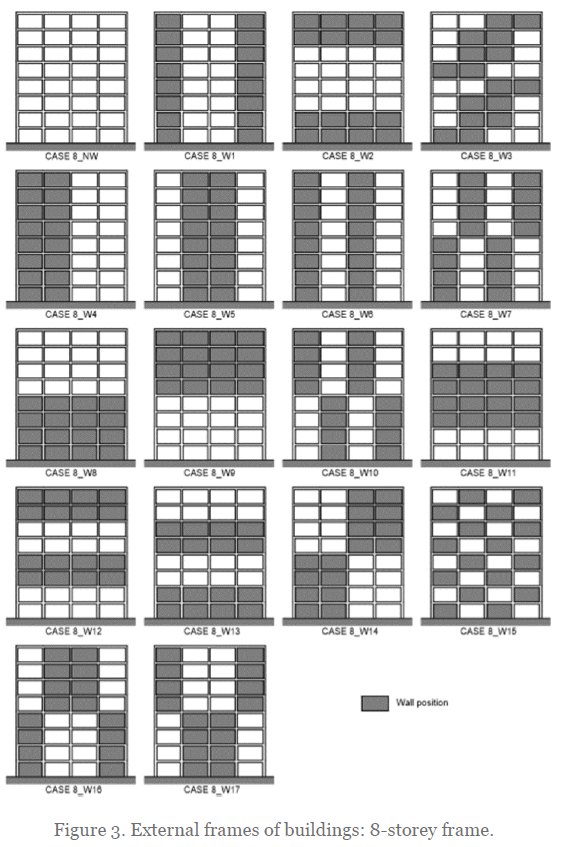 CASE 8_NW
CASE 8_W1
CASE 8_W2
CASE 8_W3
CASE 8_W4
CASE 8_W5
CASE 8_W6
CASE 8_W7
CASE 8_W8
CASE 8_W9
CASE 8_W10
CASE 8_W11
CASE 8_W12
CASE 8_W13
CASE 8_W14
CASE 8_W15
CASE 8_W16
CASE 8_W17
Wall position

Figure 3. External frames of buildings: 8-storey frame.